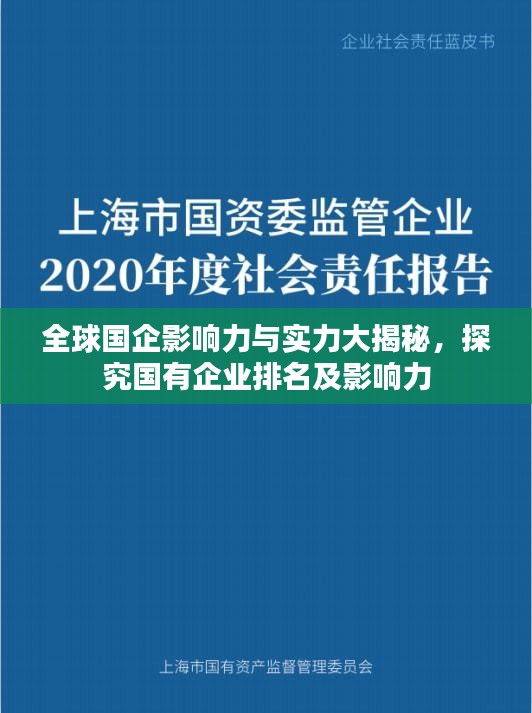 企业社会责任蓝皮书

上海市国资委监管企业
2020年度社会责任报告

全球国企影响力与实力大揭秘，探究国有企业排名及影响力

上海市国有资产监督管理委员会